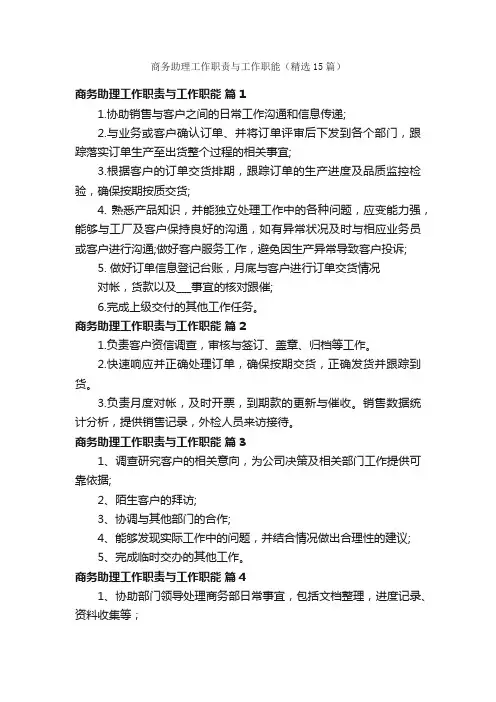 商务助理工作职责与工作职能（精选15篇）

商务助理工作职责与工作职能 篇1

1.协助销售与客户之间的日常工作沟通和信息传递;

2.与业务或客户确认订单、并将订单评审后下发到各个部门，跟踪落实订单生产至出货整个过程的相关事宜;

3.根据客户的订单交货排期，跟踪订单的生产进度及品质监控检验，确保按期按质交货;

4. 熟悉产品知识，并能独立处理工作中的各种问题，应变能力强，能够与工厂及客户保持良好的沟通，如有异常状况及时与相应业务员或客户进行沟通;做好客户服务工作，避免因生产异常导致客户投诉;

5. 做好订单信息登记台账，月底与客户进行订单交货情况

对帐，货款以及___事宜的核对跟催;

6.完成上级交付的其他工作任务。

商务助理工作职责与工作职能 篇2

1.负责客户资信调查，审核与签订、盖章、归档等工作。

2.快速响应并正确处理订单，确保按期交货，正确发货并跟踪到货。

3.负责月度对帐，及时开票，到期款的更新与催收。销售数据统计分析，提供销售记录，外检人员来访接待。

商务助理工作职责与工作职能 篇3

1、调查研究客户的相关意向，为公司决策及相关部门工作提供可靠依据;

2、陌生客户的拜访;

3、协调与其他部门的合作;

4、能够发现实际工作中的问题，并结合情况做出合理性的建议;

5、完成临时交办的其他工作。

商务助理工作职责与工作职能 篇4

1、协助部门领导处理商务部日常事宜，包括文档整理，进度记录、资料收集等；